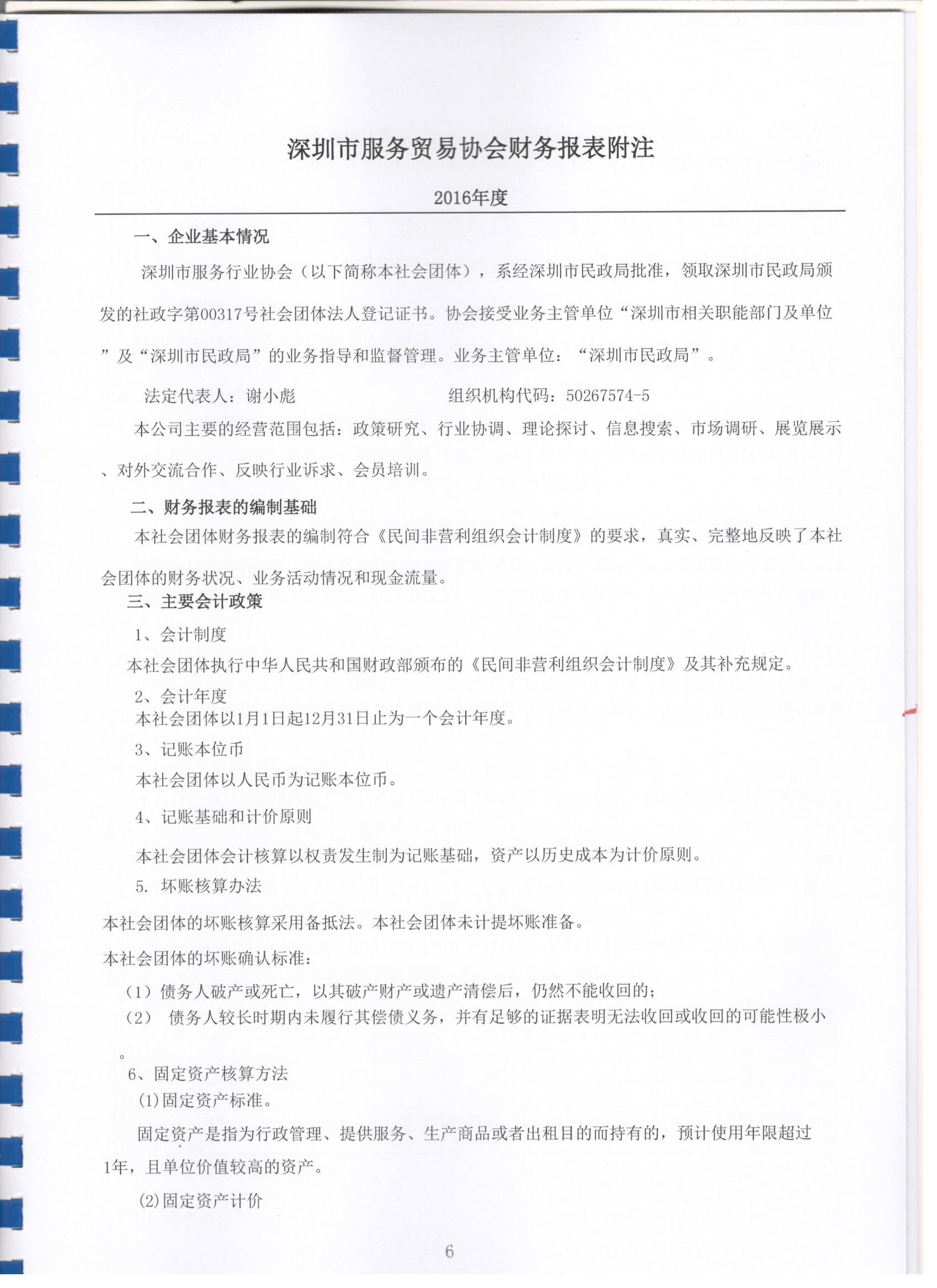 深圳市服务贸易协会财务报表附注

2016年度

一、企业基本情况

深圳市服务行业协会（以下简称本社会团体），系经深圳市民政局批准，领取深圳市民政局颁发的社政字第00317号社会团体法人登记证书。协会接受业务主管单位“深圳市相关职能部门及单位”及“深圳市民政局”的业务指导和监督管理。业务主管单位：“深圳市民政局”。

法定代表人：谢小彪　　　　组织机构代码：50267574-5

本公司主要的经营范围包括：政策研究、行业协调、理论探讨、信息搜索、市场调研、展览展示、对外交流合作、反映行业诉求、会员培训。

二、财务报表的编制基础

本社会团体财务报表的编制符合《民间非营利组织会计制度》的要求，真实、完整地反映了本社会团体的财务状况、业务活动情况和现金流量。

三、主要会计政策

1、会计制度

本社会团体执行中华人民共和国财政部颁布的《民间非营利组织会计制度》及其补充规定。

2、会计年度

本社会团体以1月1日起12月31日止为一个会计年度。

3、记账本位币

本社会团体以人民币为记账本位币。

4、记账基础和计价原则

本社会团体会计核算以权责发生制为记账基础，资产以历史成本为计价原则。

5. 坏账核算办法

本社会团体的坏账核算采用备抵法。本社会团体未计提坏账准备。

本社会团体的坏账确认标准：

（1）债务人破产或死亡，以其破产财产或遗产清偿后，仍然不能收回的；

（2） 债务人较长时期内未履行其偿债义务，并有足够的证据表明无法收回或收回的可能性极小。

6、固定资产核算方法

(1)固定资产标准。

固定资产是指为行政管理、提供服务、生产商品或者出租目的而持有的，预计使用年限超过1年，且单位价值较高的资产。

(2)固定资产计价

6